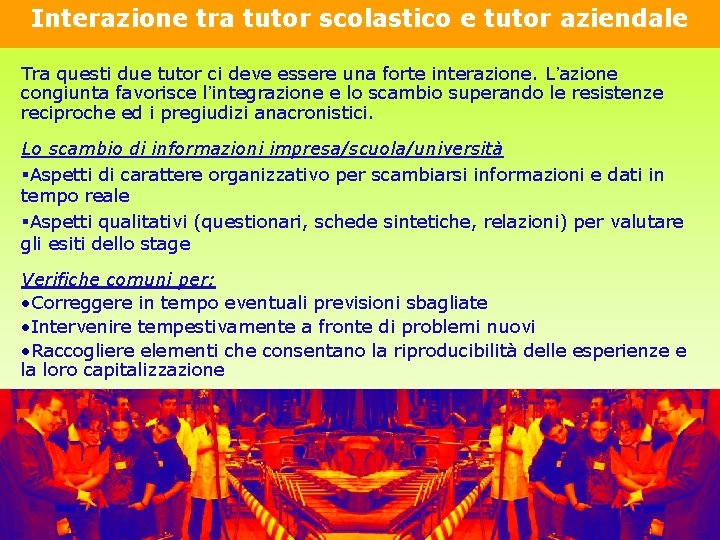 Interazione tra tutor scolastico e tutor aziendale

Tra questi due tutor ci deve essere una forte interazione. L'azione congiunta favorisce l'integrazione e lo scambio superando le resistenze reciproche ed i pregiudizi anacronistici.

Lo scambio di informazioni impresa/scuola/università

▪Aspetti di carattere organizzativo per scambiarsi informazioni e dati in tempo reale

▪Aspetti qualitativi (questionari, schede sintetiche, relazioni) per valutare gli esiti dello stage

Verifiche comuni per:

•Correggere in tempo eventuali previsioni sbagliate

•Intervenire tempestivamente a fronte di problemi nuovi

•Raccogliere elementi che consentano la riproducibilità delle esperienze e la loro capitalizzazione